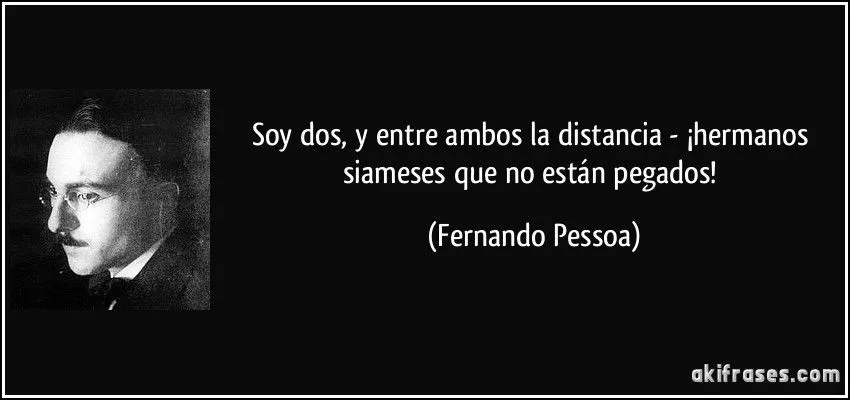 Soy dos, y entre ambos la distancia - ¡hermanos siameses que no están pegados!

(Fernando Pessoa)

akifrases.com